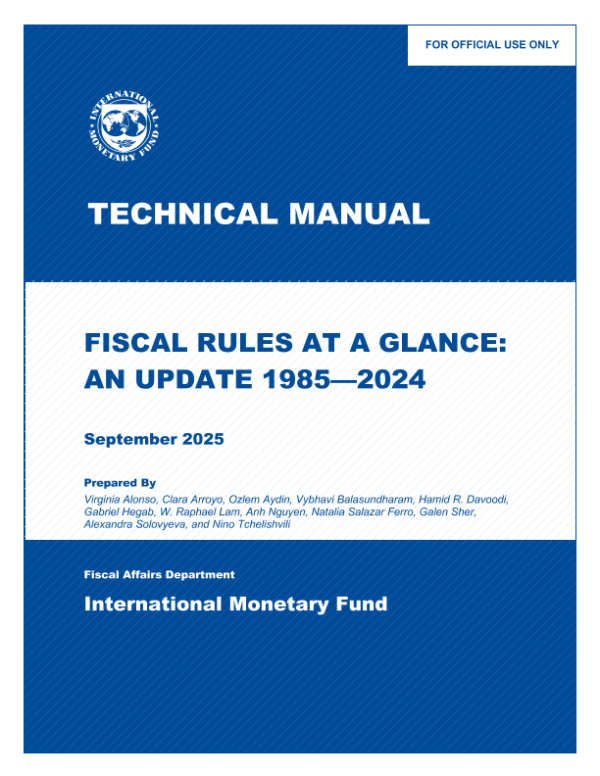 FOR OFFICIAL USE ONLY

INTERNATIONAL MONETARY FUND

TECHNICAL MANUAL

FISCAL RULES AT A GLANCE: AN UPDATE 1985—2024

September 2025

Prepared By

Virginia Alonso, Clara Arroyo, Ozlem Aydin, Vybhavi Balasundharam, Hamid R. Davoodi, Gabriel Hegab, W. Raphael Lam, Anh Nguyen, Natalia Salazar Ferro, Galen Sher, Alexandra Solovyeva, and Nino Tchelishvili

Fiscal Affairs Department

International Monetary Fund